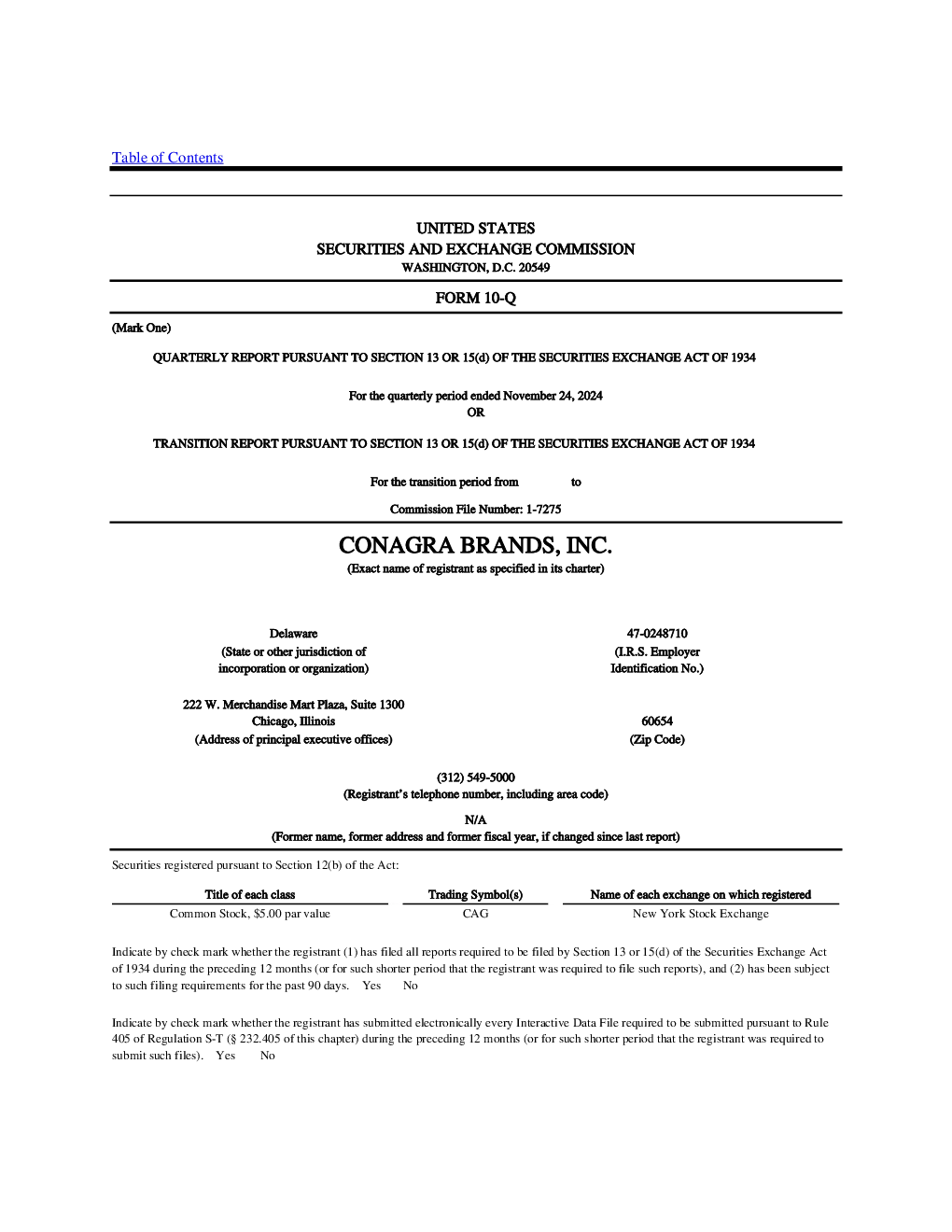 Table of Contents

UNITED STATES
SECURITIES AND EXCHANGE COMMISSION
WASHINGTON, D.C. 20549

FORM 10-Q

(Mark One)

QUARTERLY REPORT PURSUANT TO SECTION 13 OR 15(d) OF THE SECURITIES EXCHANGE ACT OF 1934

For the quarterly period ended November 24, 2024
OR

TRANSITION REPORT PURSUANT TO SECTION 13 OR 15(d) OF THE SECURITIES EXCHANGE ACT OF 1934

For the transition period from to

Commission File Number: 1-7275

CONAGRA BRANDS, INC.
(Exact name of registrant as specified in its charter)

Delaware
(State or other jurisdiction of incorporation or organization)

47-0248710
(I.R.S. Employer Identification No.)

222 W. Merchandise Mart Plaza, Suite 1300
Chicago, Illinois
(Address of principal executive offices)

60654
(Zip Code)

(312) 549-5000
(Registrant's telephone number, including area code)

N/A
(Former name, former address and former fiscal year, if changed since last report)

Securities registered pursuant to Section 12(b) of the Act:

| Title of each class | Trading Symbol(s) | Name of each exchange on which registered |
|---|---|---|
| Common Stock, $5.00 par value | CAG | New York Stock Exchange |

Indicate by check mark whether the registrant (1) has filed all reports required to be filed by Section 13 or 15(d) of the Securities Exchange Act of 1934 during the preceding 12 months (or for such shorter period that the registrant was required to file such reports), and (2) has been subject to such filing requirements for the past 90 days. Yes No

Indicate by check mark whether the registrant has submitted electronically every Interactive Data File required to be submitted pursuant to Rule 405 of Regulation S-T (§ 232.405 of this chapter) during the preceding 12 months (or for such shorter period that the registrant was required to submit such files). Yes No